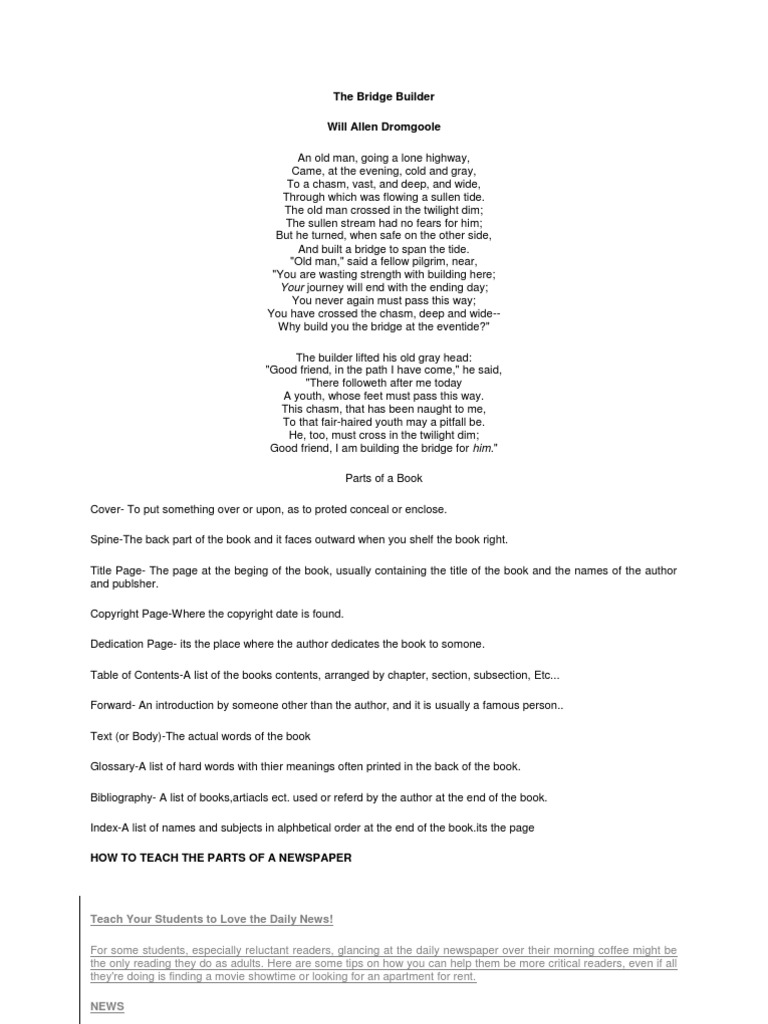 The Bridge Builder

Will Allen Dromgoole

An old man, going a lone highway,
Came, at the evening, cold and gray,
To a chasm, vast, and deep, and wide,
Through which was flowing a sullen tide.
The old man crossed in the twilight dim;
The sullen stream had no fears for him;
But he turned, when safe on the other side,
And built a bridge to span the tide.
"Old man," said a fellow pilgrim, near,
"You are wasting strength with building here;
Your journey will end with the ending day;
You never again must pass this way;
You have crossed the chasm, deep and wide--
Why build you the bridge at the eventide?"

The builder lifted his old gray head:
"Good friend, in the path I have come," he said,
"There followeth after me today
A youth, whose feet must pass this way.
This chasm, that has been naught to me,
To that fair-haired youth may a pitfall be.
He, too, must cross in the twilight dim;
Good friend, I am building the bridge for him."

Parts of a Book

Cover- To put something over or upon, as to proted conceal or enclose.

Spine-The back part of the book and it faces outward when you shelf the book right.

Title Page- The page at the beging of the book, usually containing the title of the book and the names of the author and publsher.

Copyright Page-Where the copyright date is found.

Dedication Page- its the place where the author dedicates the book to somone.

Table of Contents-A list of the books contents, arranged by chapter, section, subsection, Etc...

Forward- An introduction by someone other than the author, and it is usually a famous person..

Text (or Body)-The actual words of the book

Glossary-A list of hard words with thier meanings often printed in the back of the book.

Bibliography- A list of books,artiacls ect. used or referd by the author at the end of the book.

Index-A list of names and subjects in alphbetical order at the end of the book.its the page

HOW TO TEACH THE PARTS OF A NEWSPAPER

Teach Your Students to Love the Daily News!

For some students, especially reluctant readers, glancing at the daily newspaper over their morning coffee might be the only reading they do as adults. Here are some tips on how you can help them be more critical readers, even if all they're doing is finding a movie showtime or looking for an apartment for rent.

NEWS